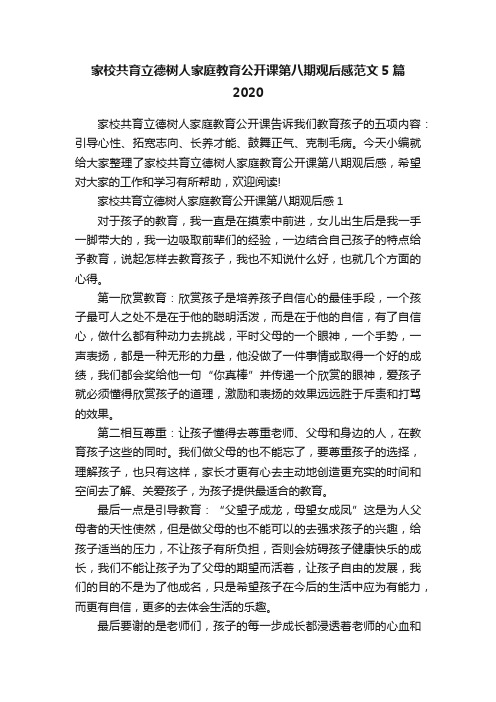 家校共育立德树人家庭教育公开课第八期观后感范文 5 篇 2020

家校共育立德树人家庭教育公开课告诉我们教育孩子的五项内容：引导心性、拓宽志向、长养才能、鼓舞正气、克制毛病。今天小编就给大家整理了家校共育立德树人家庭教育公开课第八期观后感，希望对大家的工作和学习有所帮助，欢迎阅读!

家校共育立德树人家庭教育公开课第八期观后感 1

对于孩子的教育，我一直是在摸索中前进，女儿出生后是我一手一脚带大的，我一边吸取前辈们的经验，一边结合自己孩子的特点给予教育，说起怎样去教育孩子，我也不知说什么好，也就几个方面的心得。

第一欣赏教育：欣赏孩子是培养孩子自信心的最佳手段，一个孩子最可人之处不是在于他的聪明活泼，而是在于他的自信，有了自信心，做什么都有种动力去挑战，平时父母的一个眼神，一个手势，一声表扬，都是一种无形的力量，他没做了一件事情或取得一个好的成绩，我们都会奖给他一句“你真棒”并传递一个欣赏的眼神，爱孩子就必须懂得欣赏孩子的道理，激励和表扬的效果远远胜于斥责和打骂的效果。

第二相互尊重：让孩子懂得去尊重老师、父母和身边的人，在教育孩子这些的同时。我们做父母的也不能忘了，要尊重孩子的选择，理解孩子，也只有这样，家长才更有心去主动地创造更充实的时间和空间去了解、关爱孩子，为孩子提供最适合的教育。

最后一点是引导教育：“父望子成龙，母望女成凤”这是为人父母者的天性使然，但是做父母的也不能可以的去强求孩子的兴趣，给孩子适当的压力，不让孩子有所负担，否则会妨碍孩子健康快乐的成长，我们不能让孩子为了父母的期望而活着，让孩子自由的发展，我们的目的不是为了他成名，只是希望孩子在今后的生活中应为有能力，而更有自信，更多的去体会生活的乐趣。

最后要谢的是老师们，孩子的每一步成长都浸透着老师的心血和